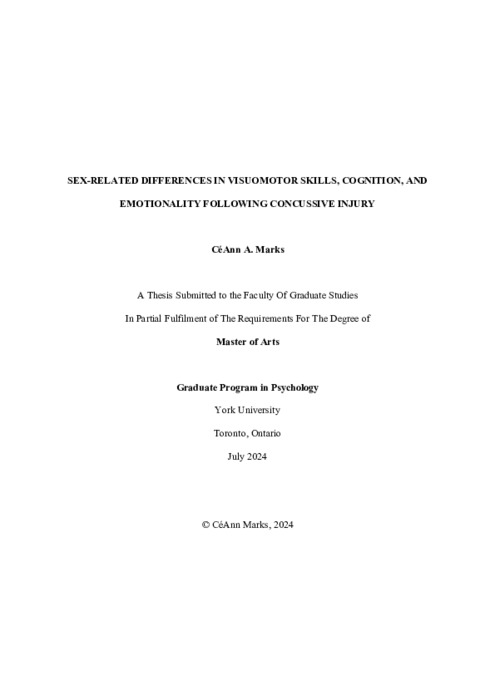 SEX-RELATED DIFFERENCES IN VISUOMOTOR SKILLS, COGNITION, AND EMOTIONALITY FOLLOWING CONCUSSIVE INJURY

CéAnn A. Marks

A Thesis Submitted to the Faculty Of Graduate Studies

In Partial Fulfilment of The Requirements For The Degree of

Master of Arts

Graduate Program in Psychology

York University

Toronto, Ontario

July 2024

© CéAnn Marks, 2024